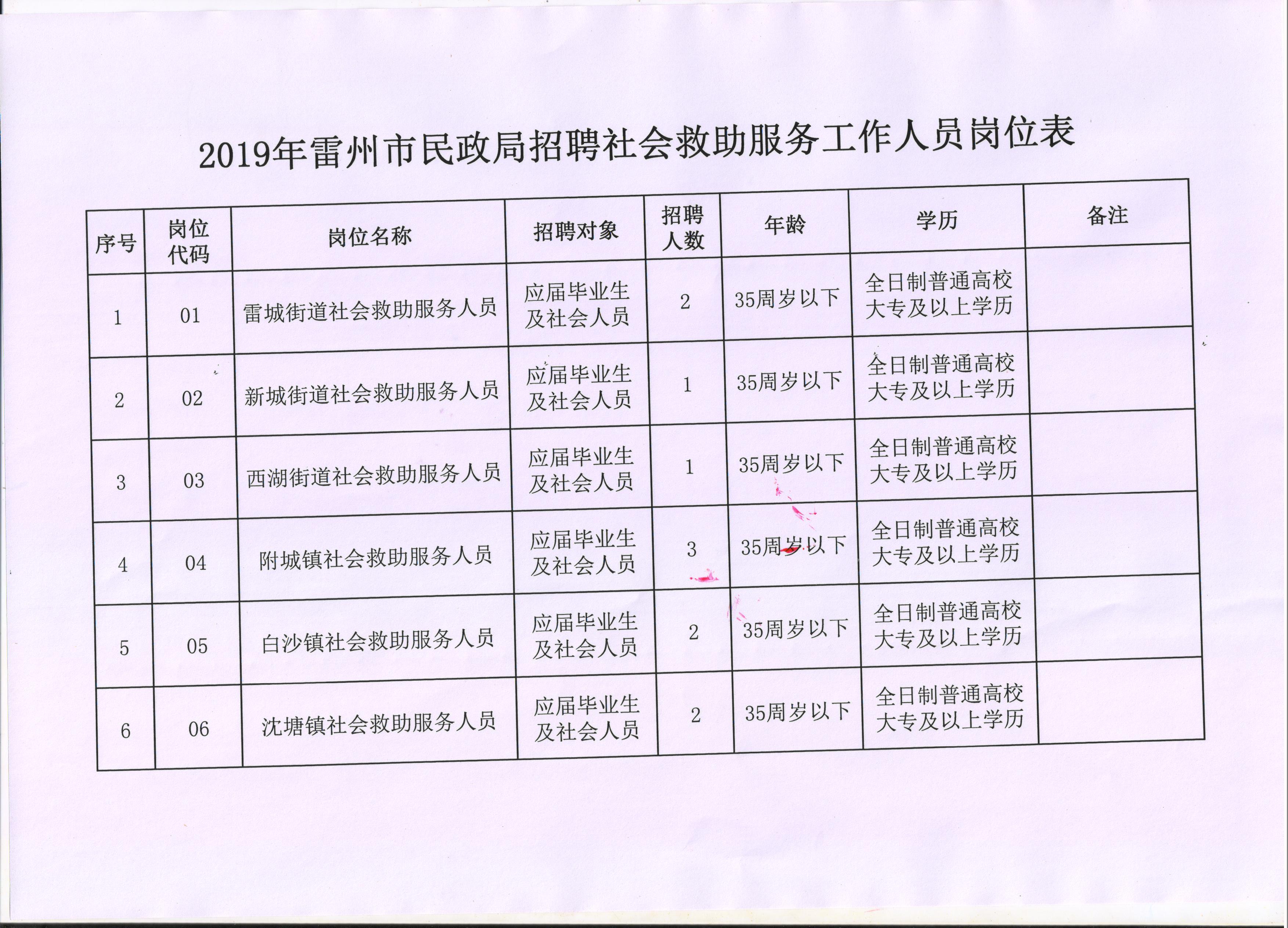 2019年雷州市民政局招聘社会救助服务工作人员岗位表

| 序号 | 岗位代码 | 岗位名称 | 招聘对象 | 招聘人数 | 年龄 | 学历 | 备注 |
|---|---|---|---|---|---|---|---|
| 1 | 01 | 雷城街道社会救助服务人员 | 应届毕业生及社会人员 | 2 | 35周岁以下 | 全日制普通高校大专及以上学历 | |
| 2 | 02 | 新城街道社会救助服务人员 | 应届毕业生及社会人员 | 1 | 35周岁以下 | 全日制普通高校大专及以上学历 | |
| 3 | 03 | 西湖街道社会救助服务人员 | 应届毕业生及社会人员 | 1 | 35周岁以下 | 全日制普通高校大专及以上学历 | |
| 4 | 04 | 附城镇社会救助服务人员 | 应届毕业生及社会人员 | 3 | 35周岁以下 | 全日制普通高校大专及以上学历 | |
| 5 | 05 | 白沙镇社会救助服务人员 | 应届毕业生及社会人员 | 2 | 35周岁以下 | 全日制普通高校大专及以上学历 | |
| 6 | 06 | 沈塘镇社会救助服务人员 | 应届毕业生及社会人员 | 2 | 35周岁以下 | 全日制普通高校大专及以上学历 | |